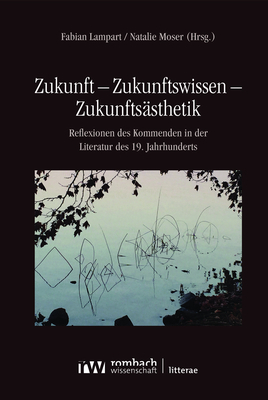 Fabian Lampart / Natalie Moser (Hrsg.)

Zukunft – Zukunftswissen – Zukunftsästhetik

Reflexionen des Kommenden in der Literatur des 19. Jahrhunderts

rw rombach wissenschaft | litterae